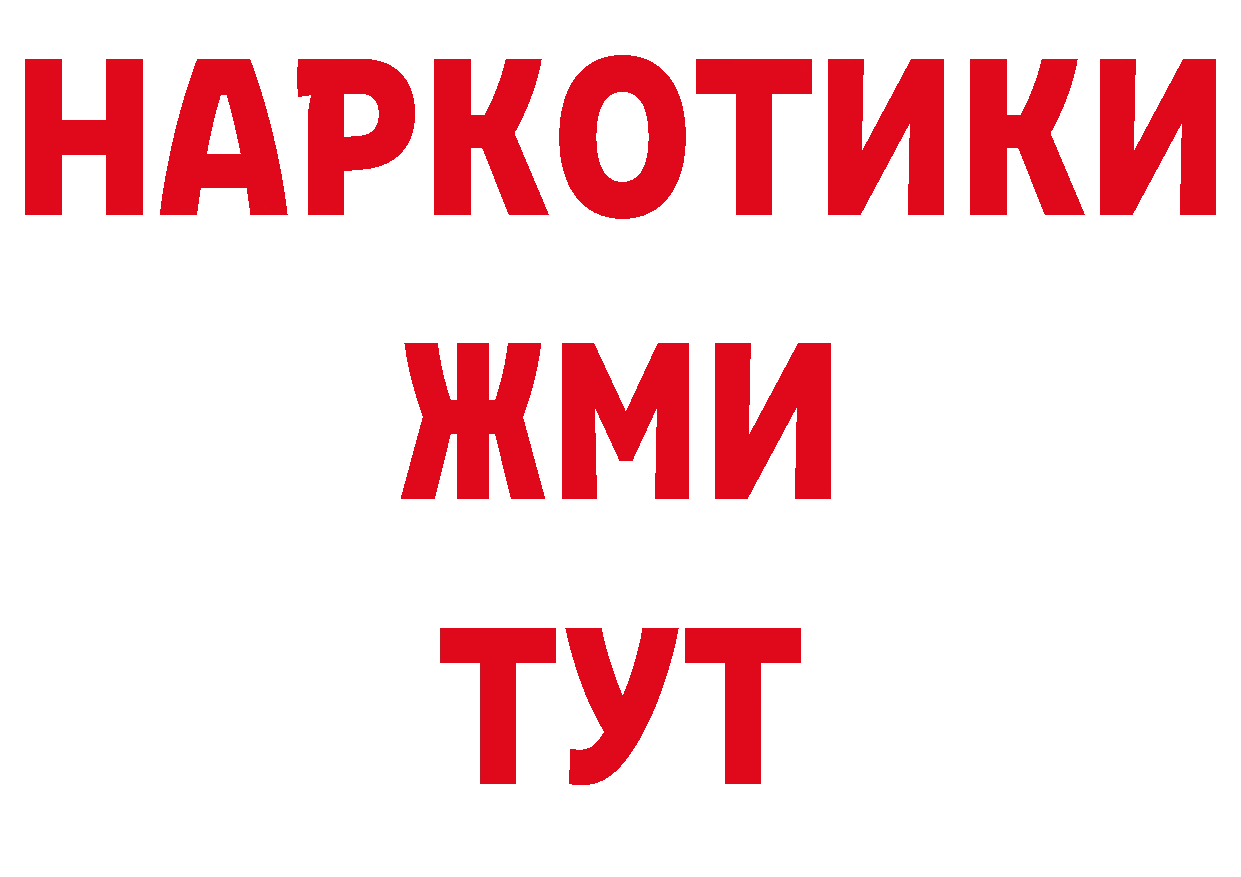 НАРКОТИКИ
ЖМИ
ТУТ